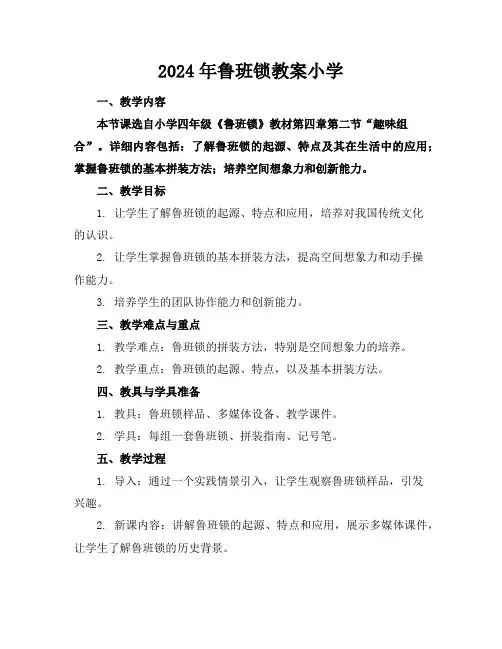 2024年鲁班锁教案小学

一、教学内容

本节课选自小学四年级《鲁班锁》教材第四章第二节“趣味组合”。详细内容包括：了解鲁班锁的起源、特点及其在生活中的应用；掌握鲁班锁的基本拼装方法；培养空间想象力和创新能力。

二、教学目标

1. 让学生了解鲁班锁的起源、特点和应用，培养对我国传统文化的认识。

2. 让学生掌握鲁班锁的基本拼装方法，提高空间想象力和动手操作能力。

3. 培养学生的团队协作能力和创新能力。

三、教学难点与重点

1. 教学难点：鲁班锁的拼装方法，特别是空间想象力的培养。

2. 教学重点：鲁班锁的起源、特点，以及基本拼装方法。

四、教具与学具准备

1. 教具：鲁班锁样品、多媒体设备、教学课件。

2. 学具：每组一套鲁班锁、拼装指南、记号笔。

五、教学过程

1. 导入：通过一个实践情景引入，让学生观察鲁班锁样品，引发兴趣。

2. 新课内容：讲解鲁班锁的起源、特点和应用，展示多媒体课件，让学生了解鲁班锁的历史背景。